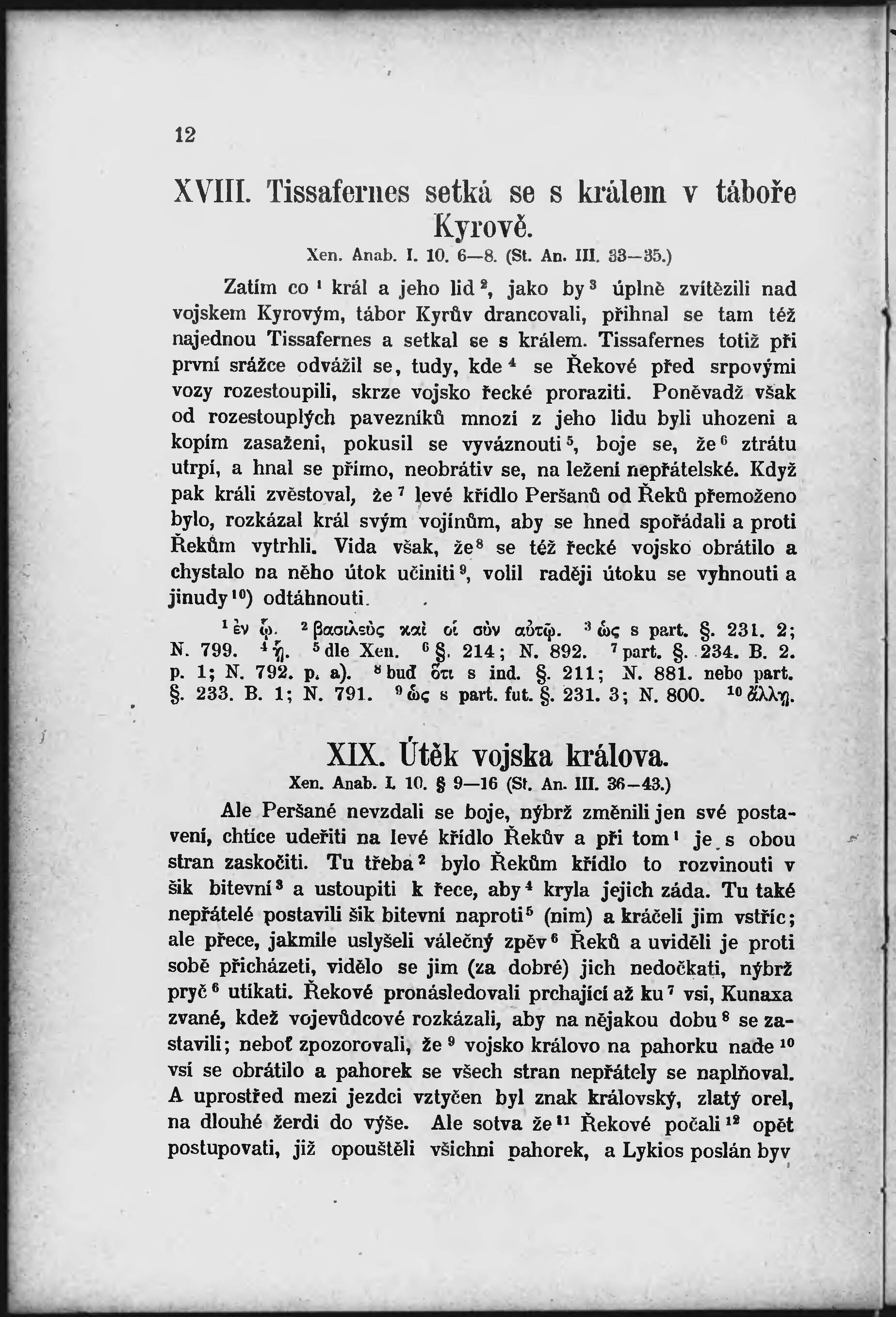 12

XVIII. Tissafernes setká se s králem v táboře Kyrově.

Xen. Anab. I. 10. 6—8. (St. An. III. 33—35.)

Zatím co $^1$ král a jeho lid $^2$, jako by $^3$ úplně zvítězili nad vojskem Kyrovým, tábor Kyrův drancovali, přihnal se tam též najednou Tissafernes a setkal se s králem. Tissafernes totiž při první srážce odvážil se, tudy, kde $^4$ se Řekové před srpovými vozy rozestoupili, skrze vojsko řecké proraziti. Poněvadž však od rozestouplých pavezníků mnozí z jeho lidu byli uhozeni a kopím zasaženi, pokusil se vyváznouti $^5$, boje se, že $^6$ ztrátu utrpí, a hnal se přímo, neobrátiv se, na ležení nepřátelské. Když pak králi zvěstoval, že $^7$ levé křídlo Peršanů od Řeků přemoženo bylo, rozkázal král svým vojínům, aby se hned spořádali a proti Řekům vytrhli. Vida však, že $^8$ se též řecké vojsko obrátilo a chystalo na něho útok učiniti $^9$, volil raději útoku se vyhnouti a jinudy $^{10}$) odtáhnouti.

$^1$ ἐν ᾧ. $^2$ βασιλεὺς καὶ οἱ σὺν αὐτῷ. $^3$ ὡς s part. §. 231. 2; N. 799. $^4$ ᾗ. $^5$ dle Xen. $^6$ §. 214; N. 892. $^7$ part. §. 234. B. 2. p. 1; N. 792. p. a). $^8$ buď ὅτι s ind. §. 211; N. 881. nebo part. §. 233. B. 1; N. 791. $^9$ ὡς s part. fut. §. 231. 3; N. 800. $^{10}$ ἄλλῃ.

XIX. Útěk vojska králova.

Xen. Anab. I. 10. § 9—16 (St. An. III. 36—43.)

Ale Peršané nevzdali se boje, nýbrž změnili jen své postavení, chtíce udeřiti na levé křídlo Řekův a při tom $^1$ je s obou stran zaskočiti. Tu třeba $^2$ bylo Řekům křídlo to rozvinouti v šik bitevní $^3$ a ustoupiti k řece, aby $^4$ kryla jejich záda. Tu také nepřátelé postavili šik bitevní naproti $^5$ (nim) a kráčeli jim vstříc; ale přece, jakmile uslyšeli válečný zpěv $^6$ Řeků a uviděli je proti sobě přicházeti, vidělo se jim (za dobré) jich nedočkati, nýbrž pryč $^6$ utíkati. Řekové pronásledovali prchající až ku $^7$ vsi, Kunaxa zvané, kdež vojevůdcové rozkázali, aby na nějakou dobu $^8$ se zastavili; neboť zpozorovali, že $^9$ vojsko královo na pahorku nade $^{10}$ vsí se obrátilo a pahorek se všech stran nepřátely se naplňoval. A uprostřed mezi jezdci vztyčen byl znak královský, zlatý orel, na dlouhé žerdi do výše. Ale sotva že $^{11}$ Řekové počali $^{12}$ opět postupovati, již opouštěli všichni pahorek, a Lykios poslán byv